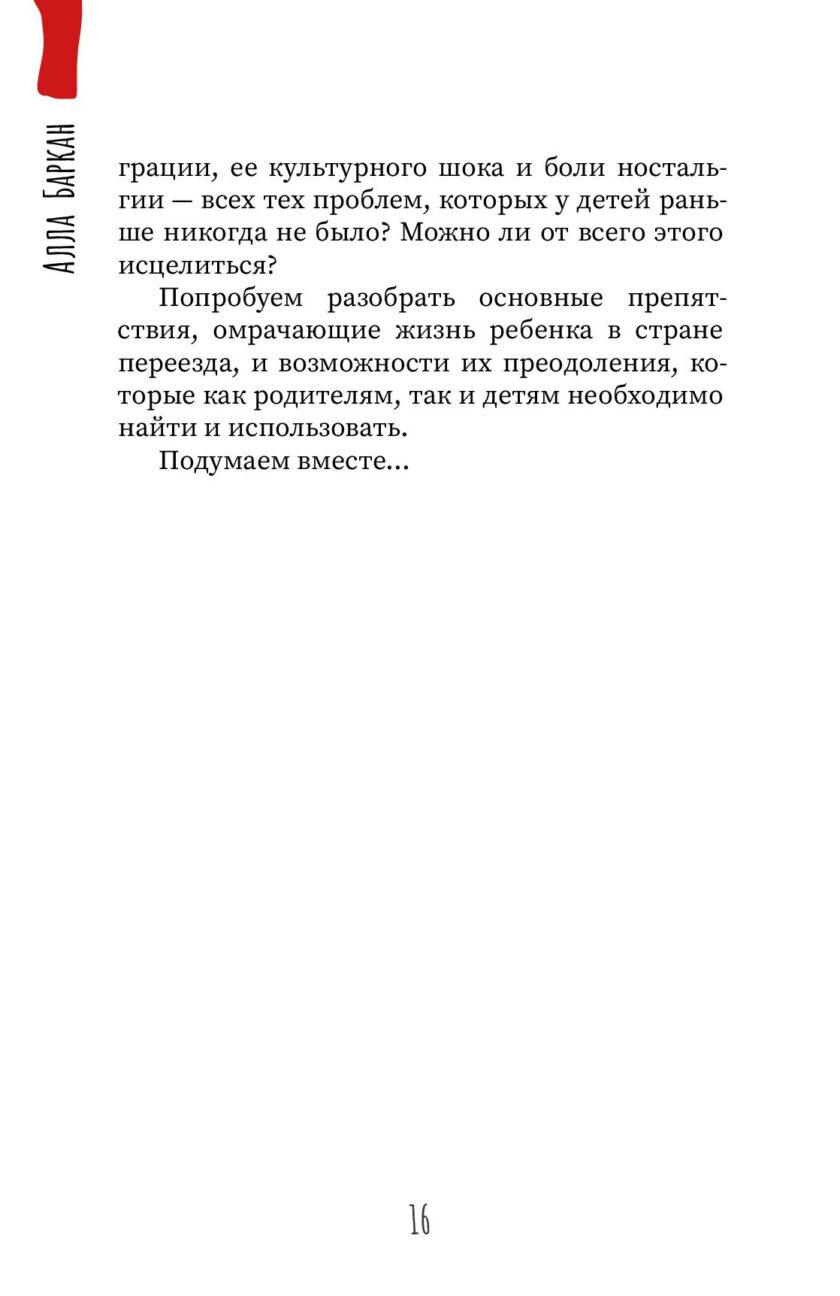 Алла Баркан

грации, ее культурного шока и боли ностальгии — всех тех проблем, которых у детей раньше никогда не было? Можно ли от всего этого исцелиться?

Попробуем разобрать основные препятствия, омрачающие жизнь ребенка в стране переезда, и возможности их преодоления, которые как родителям, так и детям необходимо найти и использовать.

Подумаем вместе...

16